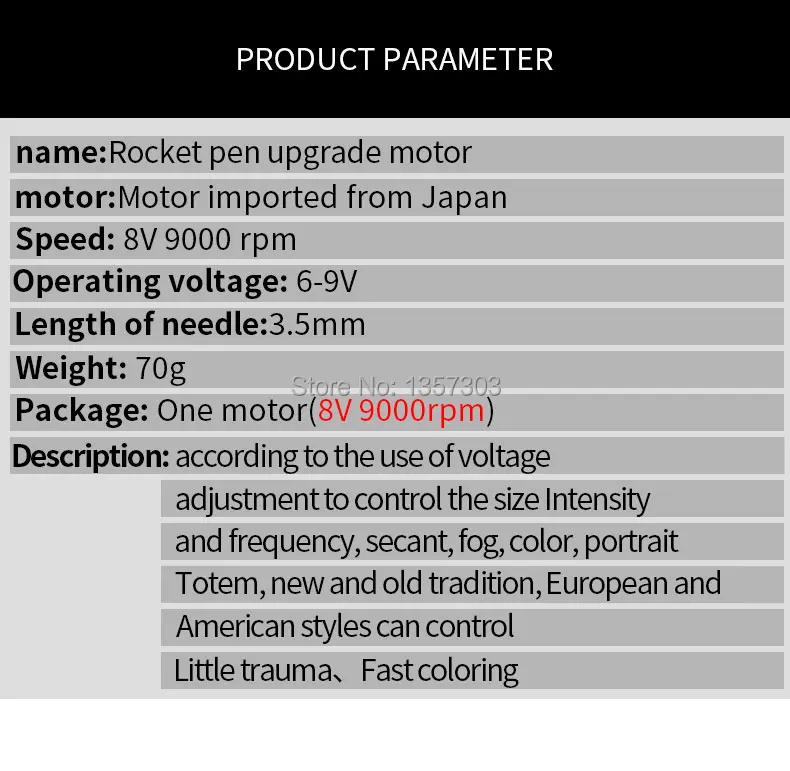 PRODUCT PARAMETER

name:Rocket pen upgrade motor

motor:Motor imported from Japan

Speed: 8V 9000 rpm

Operating voltage: 6-9V

Length of needle:3.5mm

Weight: 70g

Package: One motor(8V 9000rpm)

Description: according to the use of voltage adjustment to control the size Intensity and frequency, secant, fog, color, portrait Totem, new and old tradition, European and American styles can control

Little trauma、Fast coloring

Store No: 1357303